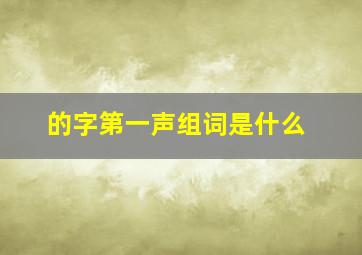 的字第一声组词是什么